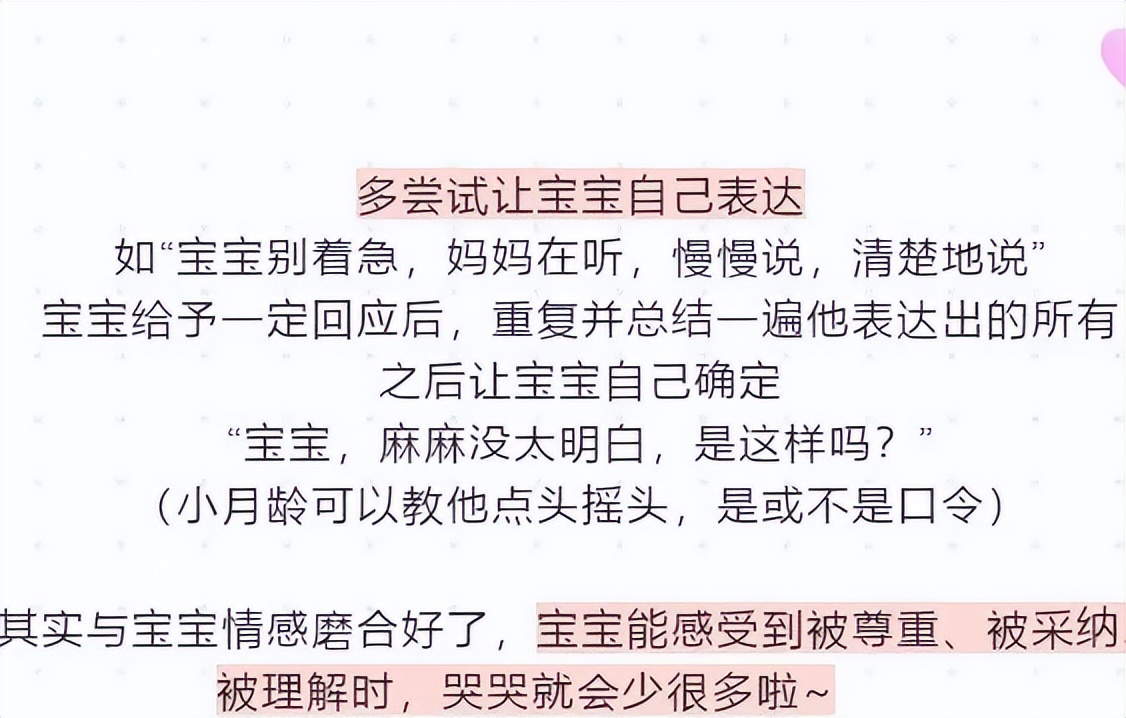 多尝试让宝宝自己表达
如“宝宝别着急，妈妈在听，慢慢说，清楚地说”
宝宝给予一定回应后，重复并总结一遍他表达出的所有
之后让宝宝自己确定
“宝宝，麻麻没太明白，是这样吗？”
（小月龄可以教他点头摇头，是或不是口令）

其实与宝宝情感磨合好了，宝宝能感受到被尊重、被采纳、被理解时，哭哭就会少很多啦~